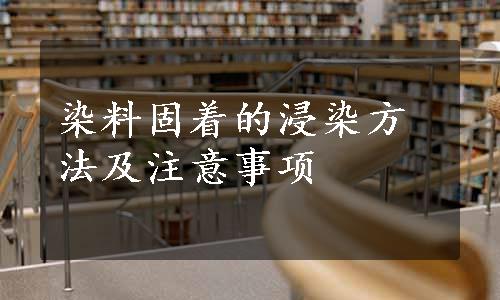 染料固着的浸染方法及注意事项